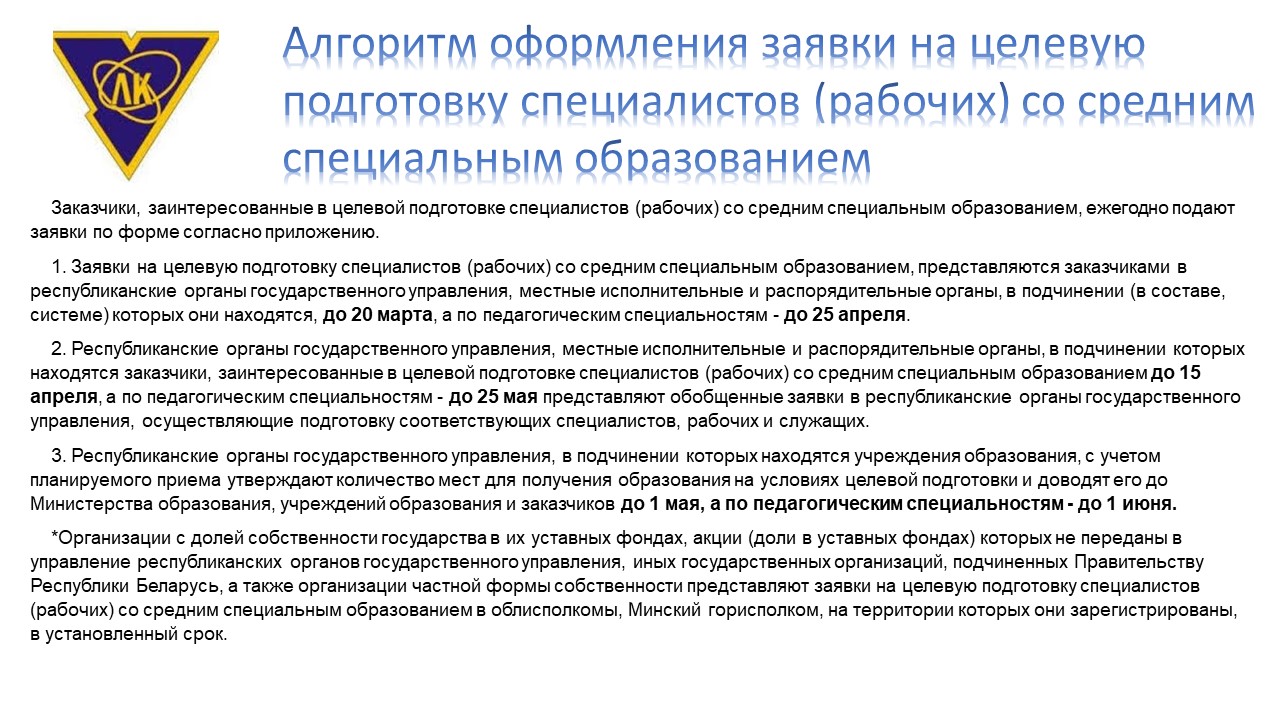 ЛК

Алгоритм оформления заявки на целевую подготовку специалистов (рабочих) со средним специальным образованием

Заказчики, заинтересованные в целевой подготовке специалистов (рабочих) со средним специальным образованием, ежегодно подают заявки по форме согласно приложению.

1. Заявки на целевую подготовку специалистов (рабочих) со средним специальным образованием, представляются заказчиками в республиканские органы государственного управления, местные исполнительные и распорядительные органы, в подчинении (в составе, системе) которых они находятся, до 20 марта, а по педагогическим специальностям - до 25 апреля.

2. Республиканские органы государственного управления, местные исполнительные и распорядительные органы, в подчинении которых находятся заказчики, заинтересованные в целевой подготовке специалистов (рабочих) со средним специальным образованием до 15 апреля, а по педагогическим специальностям - до 25 мая представляют обобщенные заявки в республиканские органы государственного управления, осуществляющие подготовку соответствующих специалистов, рабочих и служащих.

3. Республиканские органы государственного управления, в подчинении которых находятся учреждения образования, с учетом планируемого приема утверждают количество мест для получения образования на условиях целевой подготовки и доводят его до Министерства образования, учреждений образования и заказчиков до 1 мая, а по педагогическим специальностям - до 1 июня.

*Организации с долей собственности государства в их уставных фондах, акции (доли в уставных фондах) которых не переданы в управление республиканских органов государственного управления, иных государственных организаций, подчиненных Правительству Республики Беларусь, а также организации частной формы собственности представляют заявки на целевую подготовку специалистов (рабочих) со средним специальным образованием в облисполкомы, Минский горисполком, на территории которых они зарегистрированы, в установленный срок.